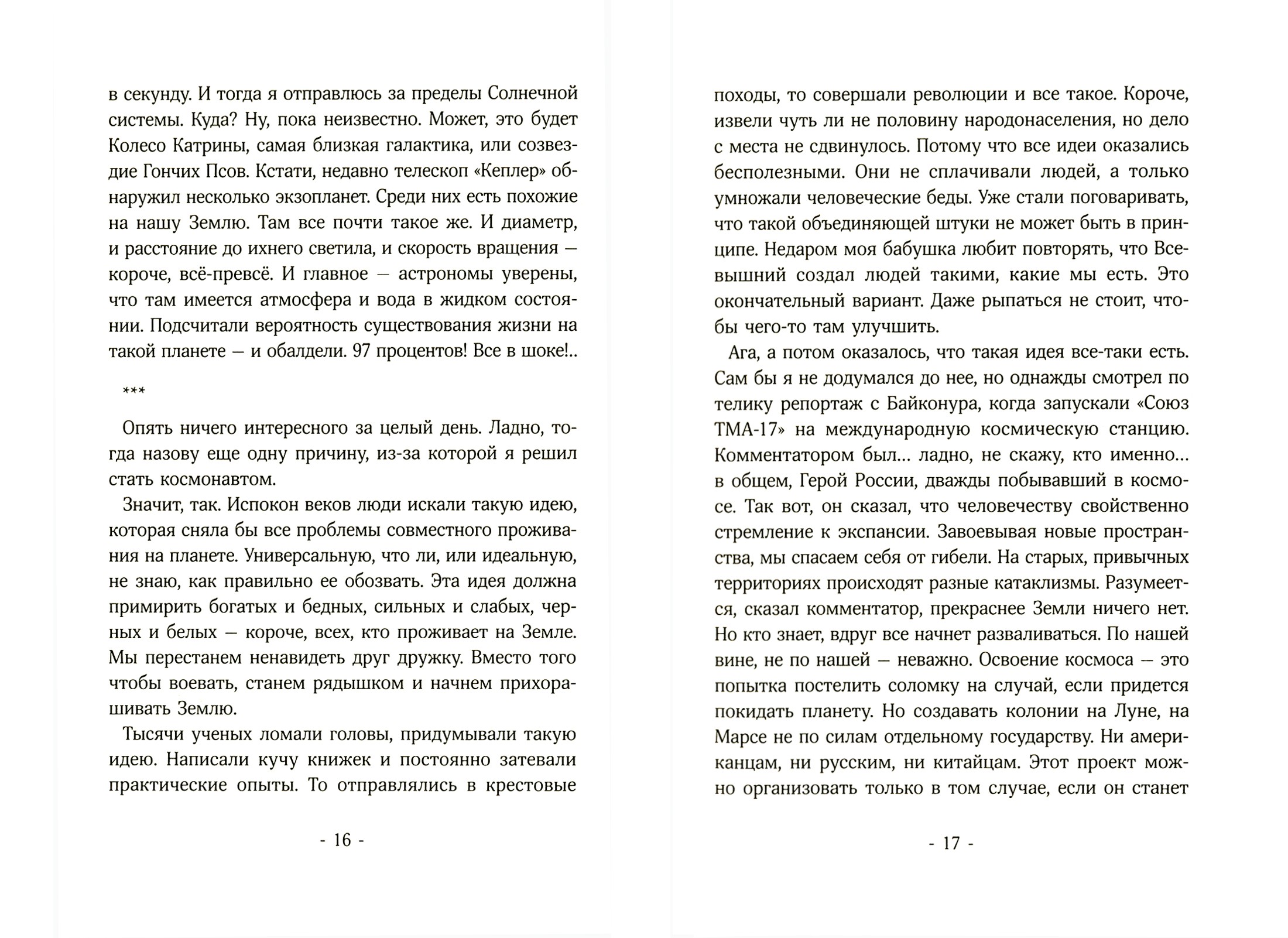 в секунду. И тогда я отправлюсь за пределы Солнечной системы. Куда? Ну, пока неизвестно. Может, это будет Колесо Катрины, самая близкая галактика, или созвездие Гончих Псов. Кстати, недавно телескоп «Кеплер» обнаружил несколько экзопланет. Среди них есть похожие на нашу Землю. Там все почти такое же. И диаметр, и расстояние до ихнего светила, и скорость вращения — короче, всё-превсё. И главное — астрономы уверены, что там имеется атмосфера и вода в жидком состоянии. Подсчитали вероятность существования жизни на такой планете — и обалдели. 97 процентов! Все в шоке!..

***

Опять ничего интересного за целый день. Ладно, тогда назову еще одну причину, из-за которой я решил стать космонавтом.

Значит, так. Испокон веков люди искали такую идею, которая сняла бы все проблемы совместного проживания на планете. Универсальную, что ли, или идеальную, не знаю, как правильно ее обозвать. Эта идея должна примирить богатых и бедных, сильных и слабых, черных и белых — короче, всех, кто проживает на Земле. Мы перестанем ненавидеть друг дружку. Вместо того чтобы воевать, станем рядышком и начнем прихорашивать Землю.

Тысячи ученых ломали головы, придумывали такую идею. Написали кучу книжек и постоянно затевали практические опыты. То отправлялись в крестовые

- 16 -

походы, то совершали революции и все такое. Короче, извели чуть ли не половину народонаселения, но дело с места не сдвинулось. Потому что все идеи оказались бесполезными. Они не сплачивали людей, а только умножали человеческие беды. Уже стали поговаривать, что такой объединяющей штуки не может быть в принципе. Недаром моя бабушка любит повторять, что Всевышний создал людей такими, какие мы есть. Это окончательный вариант. Даже рыпаться не стоит, чтобы чего-то там улучшить.

Ага, а потом оказалось, что такая идея все-таки есть. Сам бы я не додумался до нее, но однажды смотрел по телику репортаж с Байконура, когда запускали «Союз ТМА-17» на международную космическую станцию. Комментатором был... ладно, не скажу, кто именно... в общем, Герой России, дважды побывавший в космосе. Так вот, он сказал, что человечеству свойственно стремление к экспансии. Завоевывая новые пространства, мы спасаем себя от гибели. На старых, привычных территориях происходят разные катаклизмы. Разумеется, сказал комментатор, прекраснее Земли ничего нет. Но кто знает, вдруг все начнет разваливаться. По нашей вине, не по нашей — неважно. Освоение космоса — это попытка постелить соломку на случай, если придется покидать планету. Но создавать колонии на Луне, на Марсе не по силам отдельному государству. Ни американцам, ни русским, ни китайцам. Этот проект можно организовать только в том случае, если он станет

- 17 -